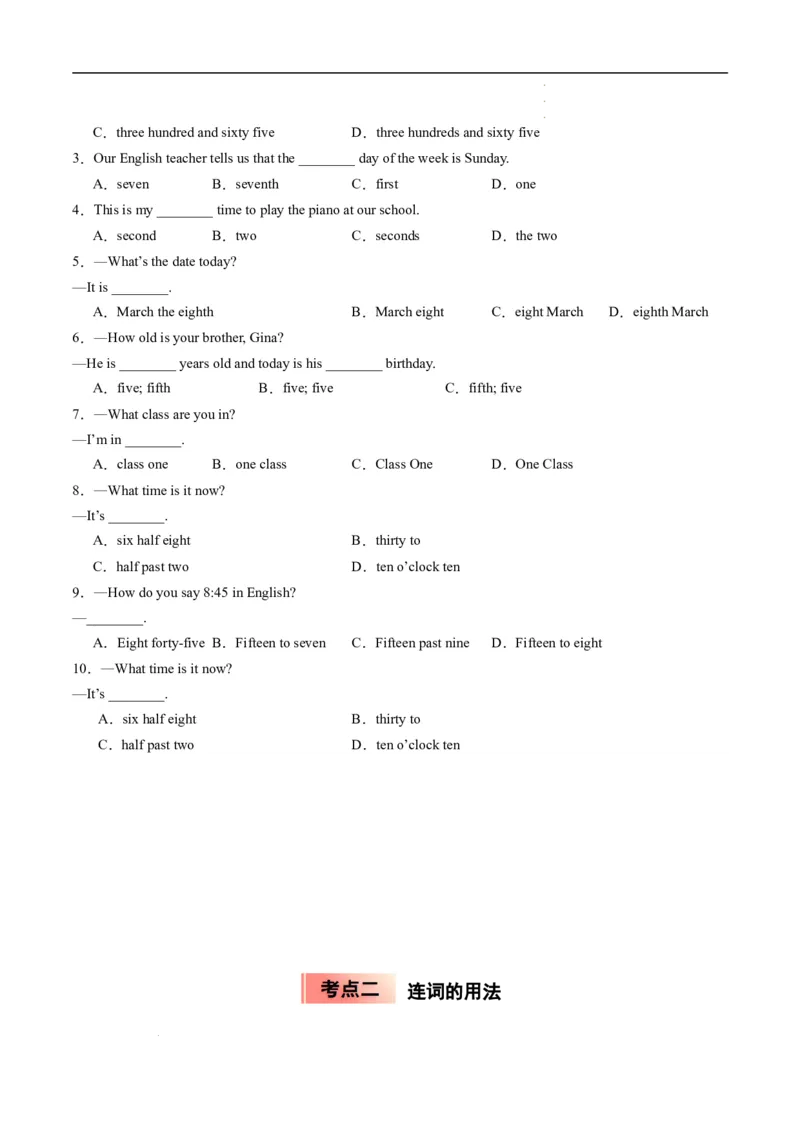 C．three hundred and sixty five D．three hundreds and sixty five

3．Our English teacher tells us that the ________ day of the week is Sunday.

A．seven B．seventh C．first D．one

4．This is my ________ time to play the piano at our school.

A．second B．two C．seconds D．the two

5．—What's the date today?

—It is ________.

A．March the eighth B．March eight C．eight March D．eighth March

6．—How old is your brother, Gina?

—He is ________ years old and today is his ________ birthday.

A．five; fifth B．five; five C．fifth; five

7．—What class are you in?

—I'm in ________.

A．class one B．one class C．Class One D．One Class

8．—What time is it now?

—It's ________.

A．six half eight B．thirty to

C．half past two D．ten o'clock ten

9．—How do you say 8:45 in English?

—________.

A．Eight forty-five B．Fifteen to seven C．Fifteen past nine D．Fifteen to eight

10．—What time is it now?

—It's ________.

A．six half eight B．thirty to

C．half past two D．ten o'clock ten

考点二 连词的用法